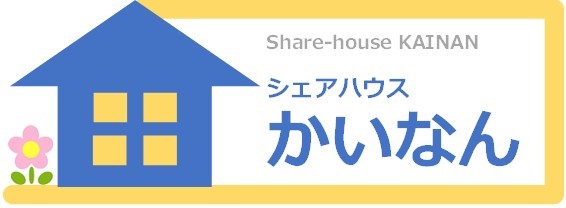 Share-house KAINAN

シェアハウス

かいなん